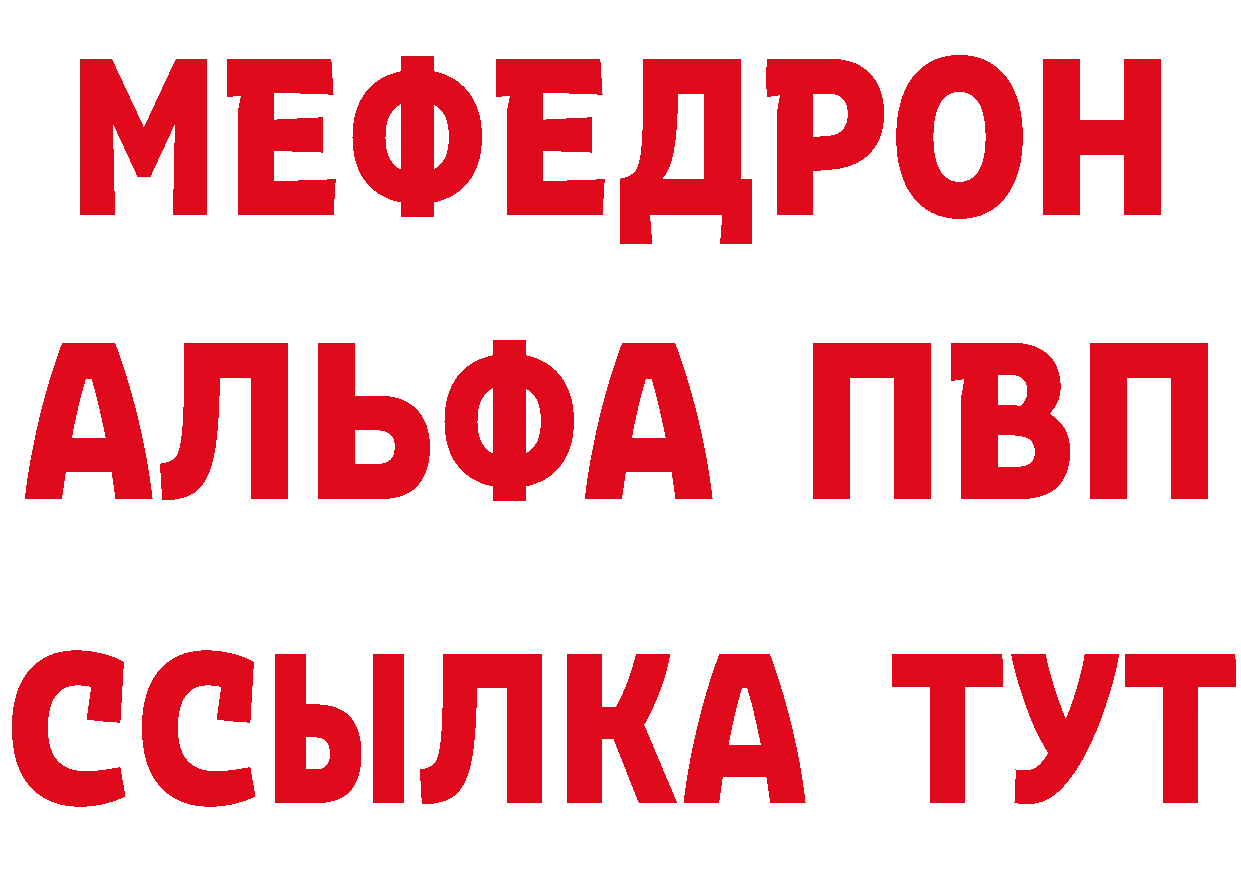 МЕФЕДРОН
АЛЬФА ПВП
ССЫЛКА ТУТ